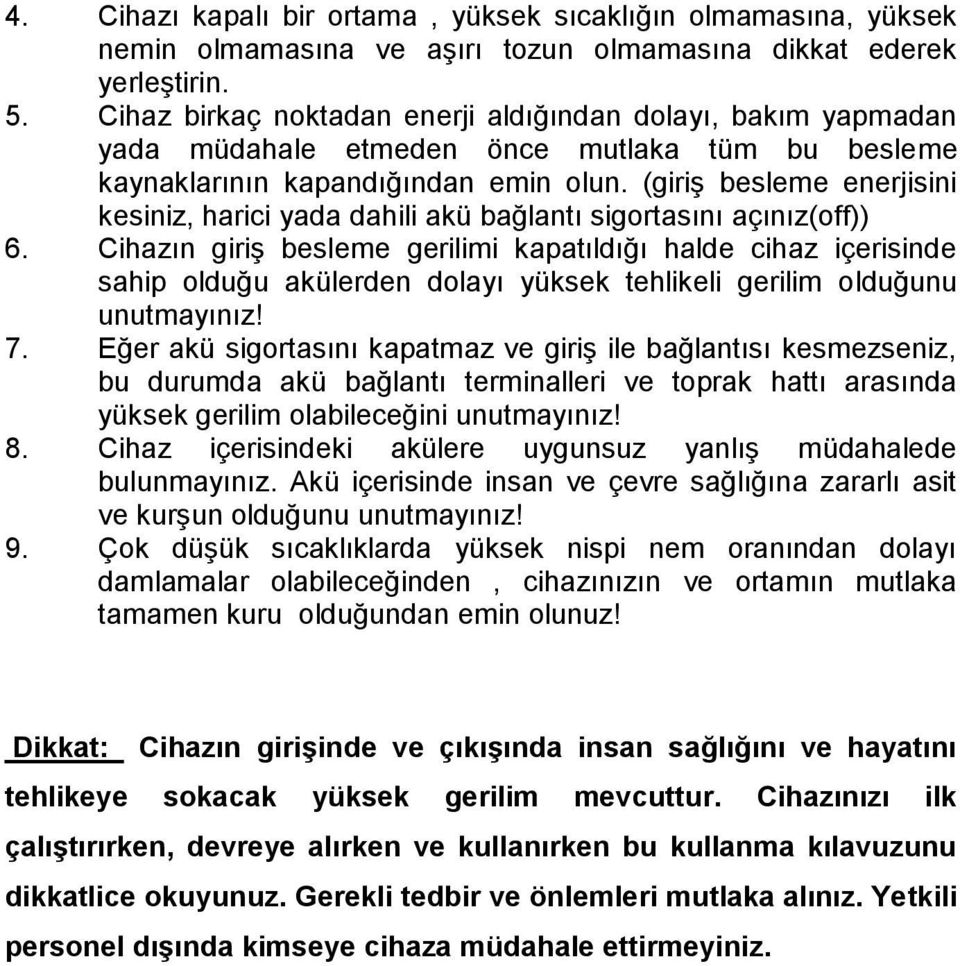 4. Cihazı kapalı bir ortama , yüksek sıcaklığın olmamasına, yüksek nemin olmamasına ve aşırı tozun olmamasına dikkat ederek yerleştirin.
5. Cihaz birkaç noktadan enerji aldığından dolayı, bakım yapmadan yada müdahale etmeden önce mutlaka tüm bu besleme kaynaklarının kapandığından emin olun. (giriş besleme enerjisini kesiniz, harici yada dahili akü bağlantı sigortasını açınız(off))
6. Cihazın giriş besleme gerilimi kapatıldığı halde cihaz içerisinde sahip olduğu akülerden dolayı yüksek tehlikeli gerilim olduğunu unutmayınız!
7. Eğer akü sigortasını kapatmaz ve giriş ile bağlantısı kesmezseniz, bu durumda akü bağlantı terminalleri ve toprak hattı arasında yüksek gerilim olabileceğini unutmayınız!
8. Cihaz içerisindeki akülere uygunsuz yanlış müdahalede bulunmayınız. Akü içerisinde insan ve çevre sağlığına zararlı asit ve kurşun olduğunu unutmayınız!
9. Çok düşük sıcaklıklarda yüksek nispi nem oranından dolayı damlamalar olabileceğinden , cihazınızın ve ortamın mutlaka tamamen kuru olduğundan emin olunuz!

Dikkat: Cihazın girişinde ve çıkışında insan sağlığını ve hayatını tehlikeye sokacak yüksek gerilim mevcuttur. Cihazınızı ilk çalıştırırken, devreye alırken ve kullanırken bu kullanma kılavuzunu dikkatlice okuyunuz. Gerekli tedbir ve önlemleri mutlaka alınız. Yetkili personel dışında kimseye cihaza müdahale ettirmeyiniz.